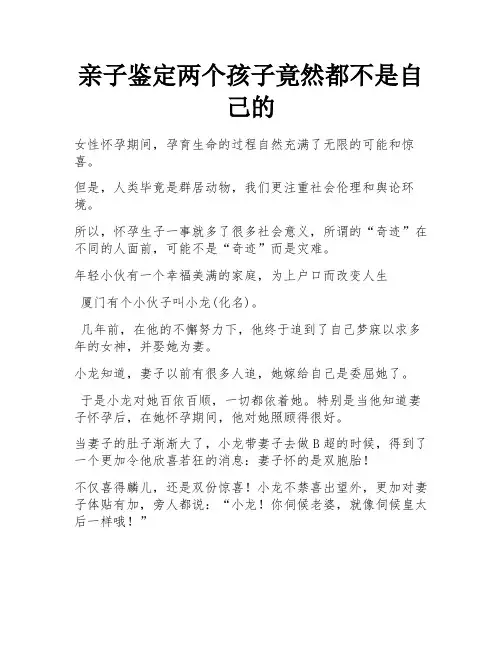 亲子鉴定两个孩子竟然都不是自己的

女性怀孕期间，孕育生命的过程自然充满了无限的可能和惊喜。

但是，人类毕竟是群居动物，我们更注重社会伦理和舆论环境。

所以，怀孕生子一事就多了很多社会意义，所谓的“奇迹”在不同的人面前，可能不是“奇迹”而是灾难。

年轻小伙有一个幸福美满的家庭，为上户口而改变人生

厦门有个小伙子叫小龙(化名)。

几年前，在他的不懈努力下，他终于追到了自己梦寐以求多年的女神，并娶她为妻。

小龙知道，妻子以前有很多人追，她嫁给自己是委屈她了。

于是小龙对她百依百顺，一切都依着她。特别是当他知道妻子怀孕后，在她怀孕期间，他对她照顾得很好。

当妻子的肚子渐渐大了，小龙带妻子去做B超的时候，得到了一个更加令他欣喜若狂的消息：妻子怀的是双胞胎！

不仅喜得麟儿，还是双份惊喜！小龙不禁喜出望外，更加对妻子体贴有加，旁人都说：“小龙！你伺候老婆，就像伺候皇太后一样哦！”